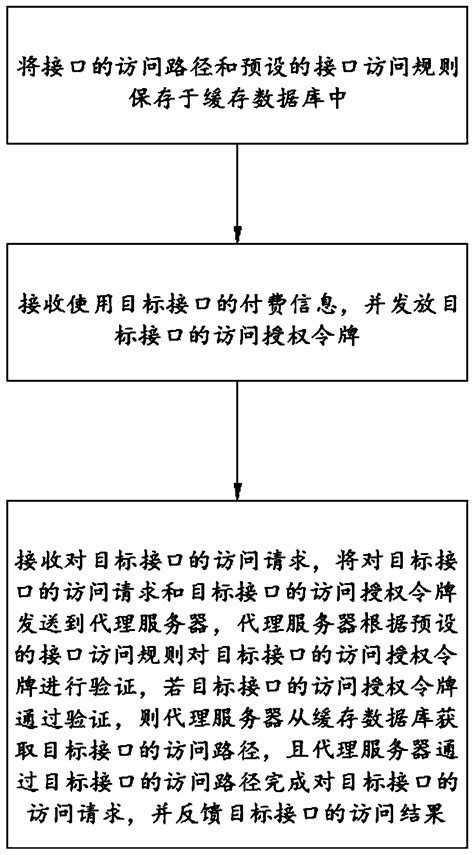 将接口的访问路径和预设的接口访问规则保存于缓存数据库中

接收使用目标接口的付费信息，并发放目标接口的访问授权令牌

接收对目标接口的访问请求，将对目标接口的访问请求和目标接口的访问授权令牌发送到代理服务器，代理服务器根据预设的接口访问规则对目标接口的访问授权令牌进行验证，若目标接口的访问授权令牌通过验证，则代理服务器从缓存数据库获取目标接口的访问路径，且代理服务器通过目标接口的访问路径完成对目标接口的访问请求，并反馈目标接口的访问结果